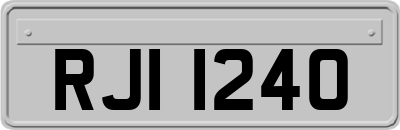 RJI 1240